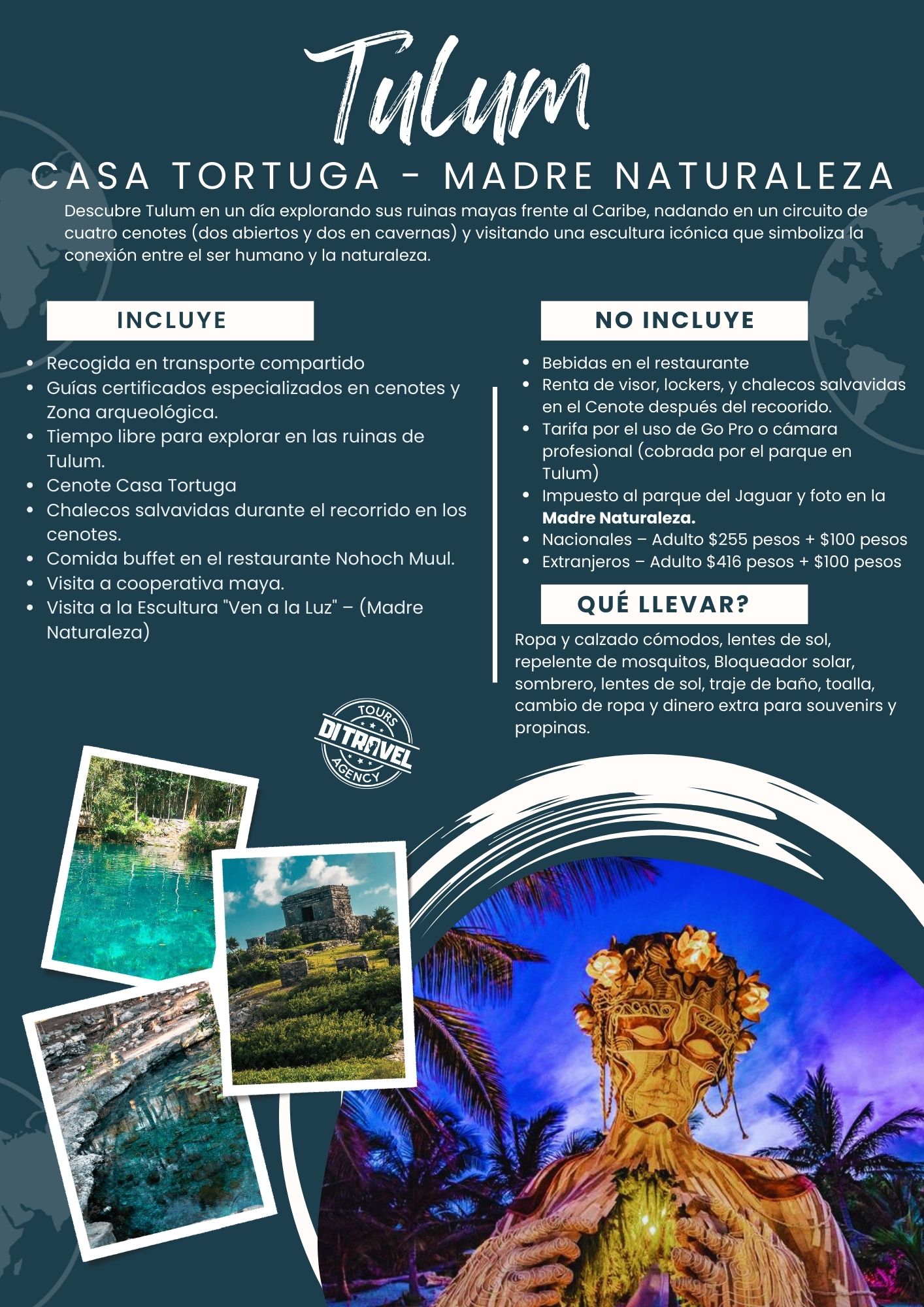 Tulum

CASA TORTUGA - MADRE NATURALEZA

Descubre Tulum en un día explorando sus ruinas mayas frente al Caribe, nadando en un circuito de cuatro cenotes (dos abiertos y dos en cavernas) y visitando una escultura icónica que simboliza la conexión entre el ser humano y la naturaleza.

INCLUYE

• Recogida en transporte compartido
• Guías certificados especializados en cenotes y Zona arqueológica.
• Tiempo libre para explorar en las ruinas de Tulum.
• Cenote Casa Tortuga
• Chalecos salvavidas durante el recorrido en los cenotes.
• Comida buffet en el restaurante Nohoch Muul.
• Visita a cooperativa maya.
• Visita a la Escultura "Ven a la Luz" – (Madre Naturaleza)

NO INCLUYE

• Bebidas en el restaurante
• Renta de visor, lockers, y chalecos salvavidas en el Cenote después del recoorido.
• Tarifa por el uso de Go Pro o cámara profesional (cobrada por el parque en Tulum)
• Impuesto al parque del Jaguar y foto en la Madre Naturaleza.
• Nacionales – Adulto $255 pesos + $100 pesos
• Extranjeros – Adulto $416 pesos + $100 pesos

QUÉ LLEVAR?

Ropa y calzado cómodos, lentes de sol, repelente de mosquitos, Bloqueador solar, sombrero, lentes de sol, traje de baño, toalla, cambio de ropa y dinero extra para souvenirs y propinas.

TOURS
DI TRAVEL
AGENCY